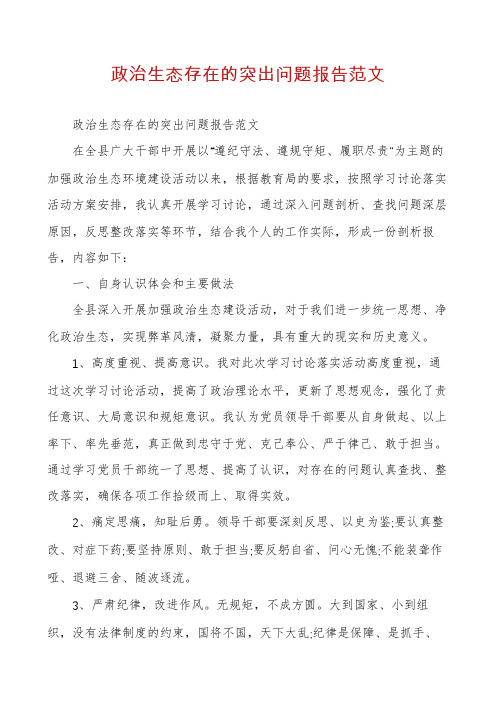 政治生态存在的突出问题报告范文

政治生态存在的突出问题报告范文

在全县广大干部中开展以"遵纪守法、遵规守矩、履职尽责"为主题的加强政治生态环境建设活动以来，根据教育局的要求，按照学习讨论落实活动方案安排，我认真开展学习讨论，通过深入问题剖析、查找问题深层原因，反思整改落实等环节，结合我个人的工作实际，形成一份剖析报告，内容如下：

一、自身认识体会和主要做法

全县深入开展加强政治生态建设活动，对于我们进一步统一思想、净化政治生态，实现弊革风清，凝聚力量，具有重大的现实和历史意义。

1、高度重视、提高意识。我对此次学习讨论落实活动高度重视，通过这次学习讨论活动，提高了政治理论水平，更新了思想观念，强化了责任意识、大局意识和规矩意识。我认为党员领导干部要从自身做起、以上率下、率先垂范，真正做到忠守于党、克己奉公、严于律己、敢于担当。通过学习党员干部统一了思想、提高了认识，对存在的问题认真查找、整改落实，确保各项工作拾级而上、取得实效。

2、痛定思痛，知耻后勇。领导干部要深刻反思、以史为鉴;要认真整改、对症下药;要坚持原则、敢于担当;要反躬自省、问心无愧;不能装聋作哑、退避三舍、随波逐流。

3、严肃纪律，改进作风。无规矩，不成方圆。大到国家、小到组织，没有法律制度的约束，国将不国，天下大乱;纪律是保障、是抓手、